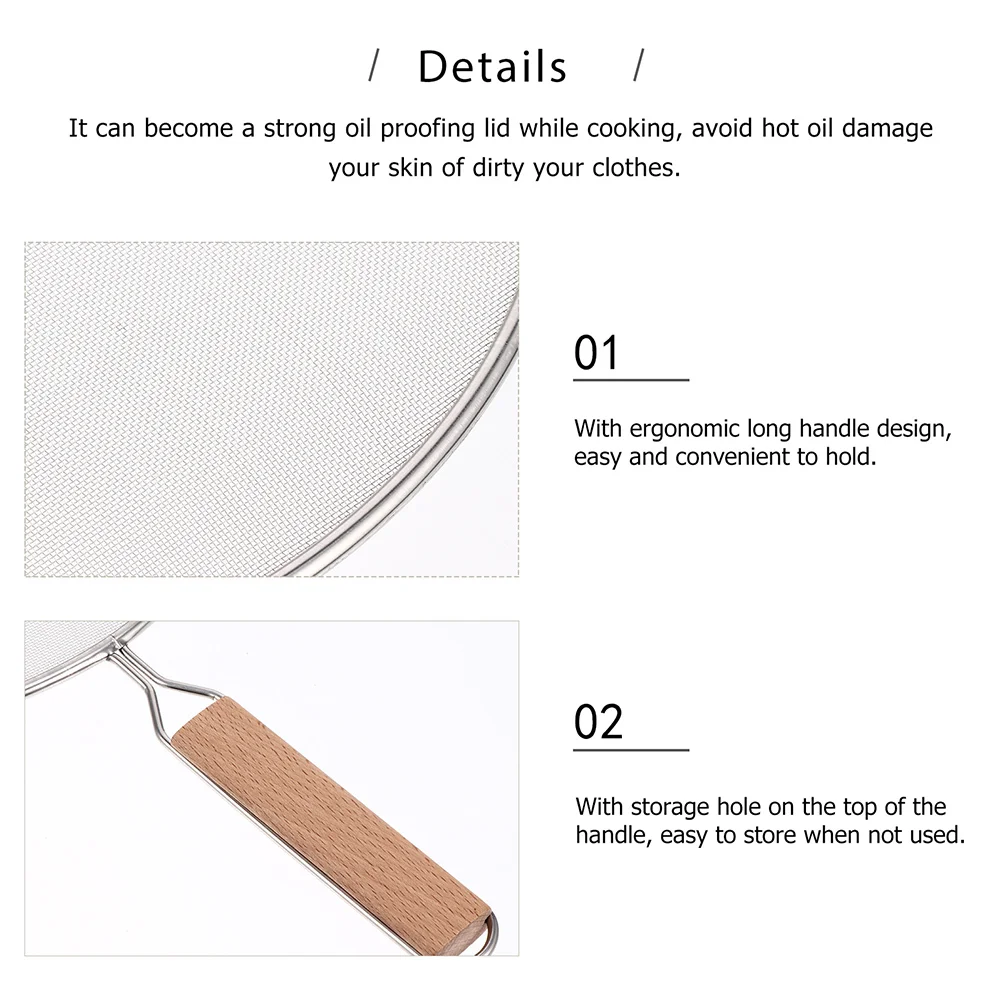 / Details /

It can become a strong oil proofing lid while cooking, avoid hot oil damage your skin of dirty your clothes.

01

With ergonomic long handle design, easy and convenient to hold.

02

With storage hole on the top of the handle, easy to store when not used.